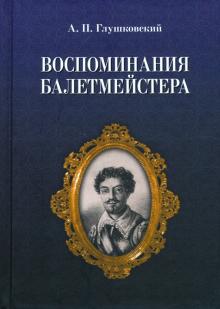 А. П. Глушковский

ВОСПОМИНАНИЯ БАЛЕТМЕЙСТЕРА